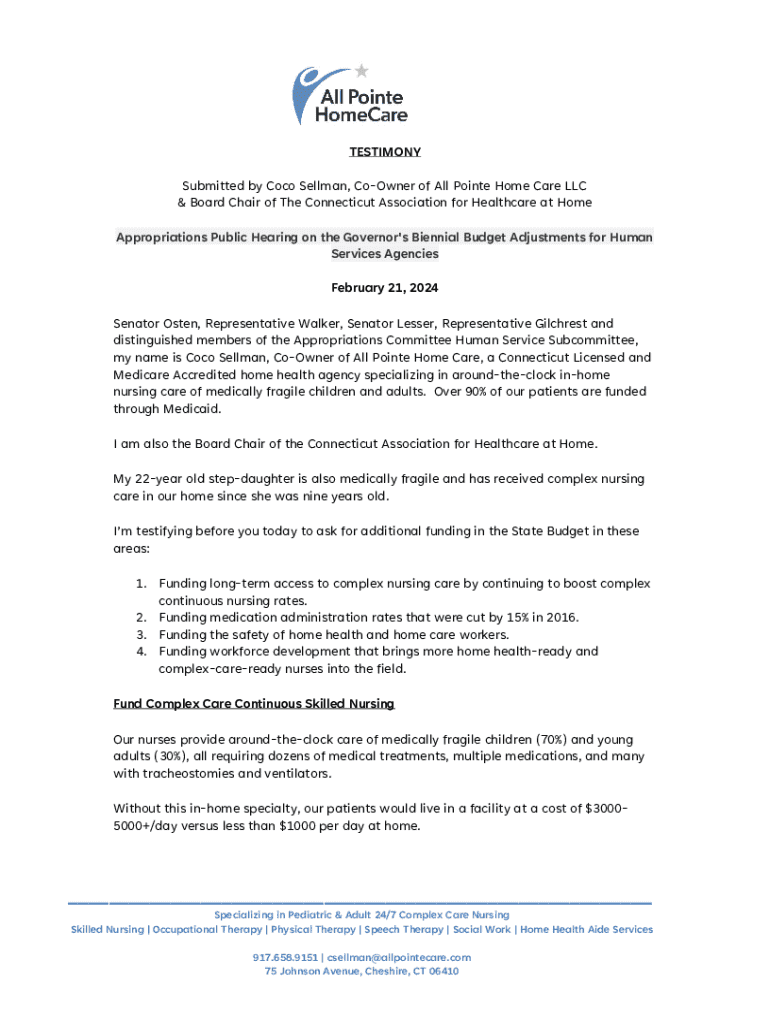 All Pointe HomeCare

TESTIMONY

Submitted by Coco Sellman, Co-Owner of All Pointe Home Care LLC & Board Chair of The Connecticut Association for Healthcare at Home

Appropriations Public Hearing on the Governor's Biennial Budget Adjustments for Human Services Agencies

February 21, 2024

Senator Osten, Representative Walker, Senator Lesser, Representative Gilchrest and distinguished members of the Appropriations Committee Human Service Subcommittee, my name is Coco Sellman, Co-Owner of All Pointe Home Care, a Connecticut Licensed and Medicare Accredited home health agency specializing in around-the-clock in-home nursing care of medically fragile children and adults. Over 90% of our patients are funded through Medicaid.

I am also the Board Chair of the Connecticut Association for Healthcare at Home.

My 22-year old step-daughter is also medically fragile and has received complex nursing care in our home since she was nine years old.

I'm testifying before you today to ask for additional funding in the State Budget in these areas:

1. Funding long-term access to complex nursing care by continuing to boost complex continuous nursing rates.
2. Funding medication administration rates that were cut by 15% in 2016.
3. Funding the safety of home health and home care workers.
4. Funding workforce development that brings more home health-ready and complex-care-ready nurses into the field.

Fund Complex Care Continuous Skilled Nursing

Our nurses provide around-the-clock care of medically fragile children (70%) and young adults (30%), all requiring dozens of medical treatments, multiple medications, and many with tracheostomies and ventilators.

Without this in-home specialty, our patients would live in a facility at a cost of $3000-5000+/day versus less than $1000 per day at home.

Specializing in Pediatric & Adult 24/7 Complex Care Nursing
Skilled Nursing | Occupational Therapy | Physical Therapy | Speech Therapy | Social Work | Home Health Aide Services

917.658.9151 | csellman@allpointecare.com
75 Johnson Avenue, Cheshire, CT 06410